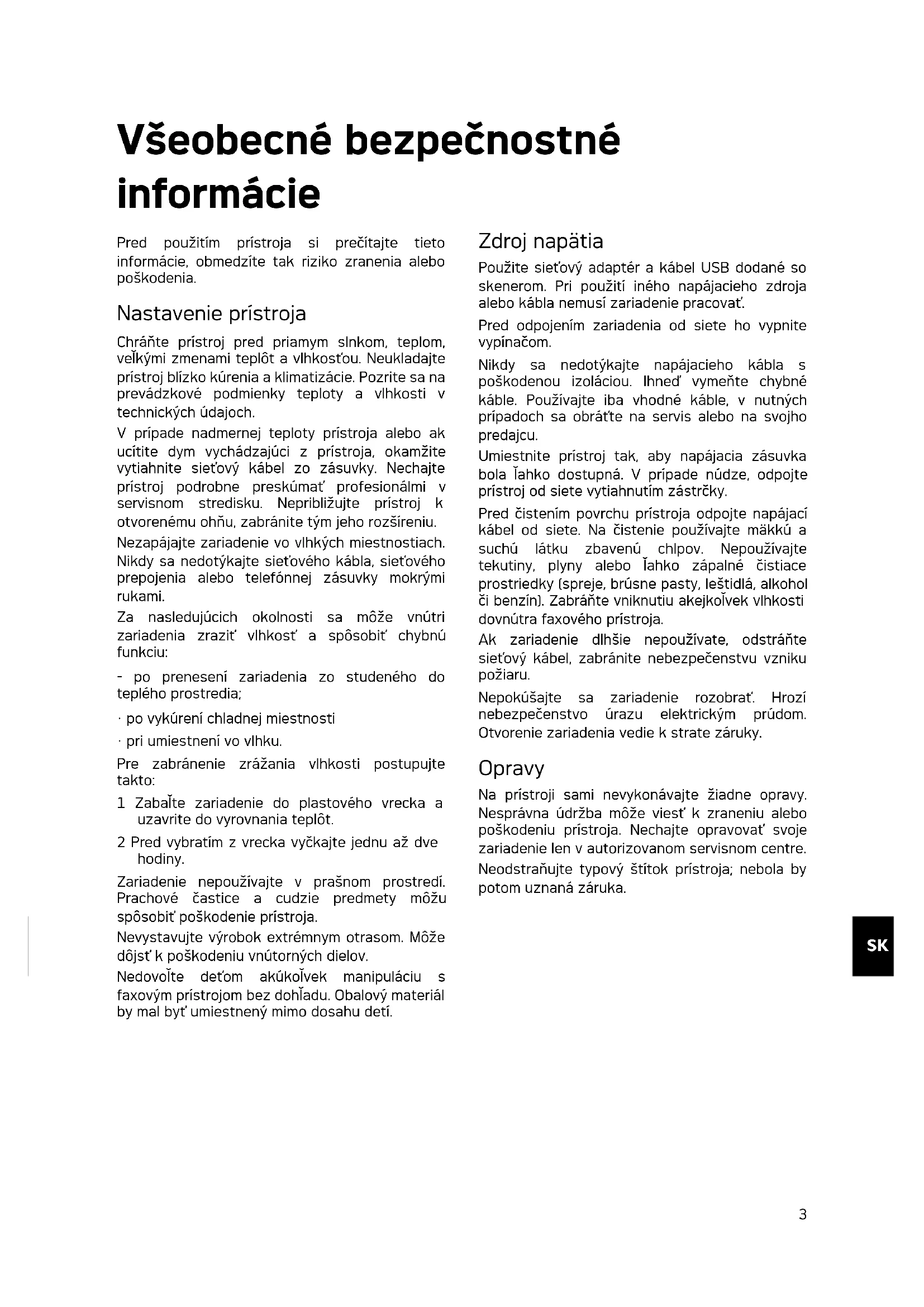 Všeobecné bezpečnostné informácie

Pred použitím prístroja si prečítajte tieto informácie, obmedzíte tak riziko zranenia alebo poškodenia.

Nastavenie prístroja

Chráňte prístroj pred priamym slnkom, teplom, veľkými zmenami teplôt a vlhkosťou. Neukladajte prístroj blízko kúrenia a klimatizácie. Pozrite sa na prevádzkové podmienky teploty a vlhkosti v technických údajoch.

V prípade nadmernej teploty prístroja alebo ak ucítite dym vychádzajúci z prístroja, okamžite vytiahnite sieťový kábel zo zásuvky. Nechajte prístroj podrobne preskúmať profesionálmi v servisnom stredisku. Nepribližujte prístroj k otvorenému ohňu, zabránite tým jeho rozšíreniu.

Nezapájajte zariadenie vo vlhkých miestnostiach. Nikdy sa nedotýkajte sieťového kábla, sieťového prepojenia alebo telefónnej zásuvky mokrými rukami.

Za nasledujúcich okolnosti sa môže vnútri zariadenia zraziť vlhkosť a spôsobiť chybnú funkciu:

- po prenesení zariadenia zo studeného do teplého prostredia;

· po vykúrení chladnej miestnosti

· pri umiestnení vo vlhku.

Pre zabránenie zrážania vlhkosti postupujte takto:

1 Zabaľte zariadenie do plastového vrecka a uzavrite do vyrovnania teplôt.

2 Pred vybratím z vrecka vyčkajte jednu až dve hodiny.

Zariadenie nepoužívajte v prašnom prostredí. Prachové častice a cudzie predmety môžu spôsobiť poškodenie prístroja.

Nevystavujte výrobok extrémnym otrasom. Môže dôjsť k poškodeniu vnútorných dielov.

Nedovoľte deťom akúkoľvek manipuláciu s faxovým prístrojom bez dohľadu. Obalový materiál by mal byť umiestnený mimo dosahu detí.

Zdroj napätia

Použite sieťový adaptér a kábel USB dodané so skenerom. Pri použití iného napájacieho zdroja alebo kábla nemusí zariadenie pracovať.

Pred odpojením zariadenia od siete ho vypnite vypínačom.

Nikdy sa nedotýkajte napájacieho kábla s poškodenou izoláciou. Ihneď vymeňte chybné káble. Používajte iba vhodné káble, v nutných prípadoch sa obráťte na servis alebo na svojho predajcu.

Umiestnite prístroj tak, aby napájacia zásuvka bola ľahko dostupná. V prípade núdze, odpojte prístroj od siete vytiahnutím zástrčky.

Pred čistením povrchu prístroja odpojte napájací kábel od siete. Na čistenie používajte mäkkú a suchú látku zbavenú chlpov. Nepoužívajte tekutiny, plyny alebo ľahko zápalné čistiace prostriedky (spreje, brúsne pasty, leštidlá, alkohol či benzín). Zabráňte vniknutiu akejkoľvek vlhkosti dovnútra faxového prístroja.

Ak zariadenie dlhšie nepoužívate, odstráňte sieťový kábel, zabránite nebezpečenstvu vzniku požiaru.

Nepokúšajte sa zariadenie rozobrať. Hrozí nebezpečenstvo úrazu elektrickým prúdom. Otvorenie zariadenia vedie k strate záruky.

Opravy

Na prístroji sami nevykonávajte žiadne opravy. Nesprávna údržba môže viesť k zraneniu alebo poškodeniu prístroja. Nechajte opravovať svoje zariadenie len v autorizovanom servisnom centre.

Neodstraňujte typový štítok prístroja; nebola by potom uznaná záruka.

SK

3